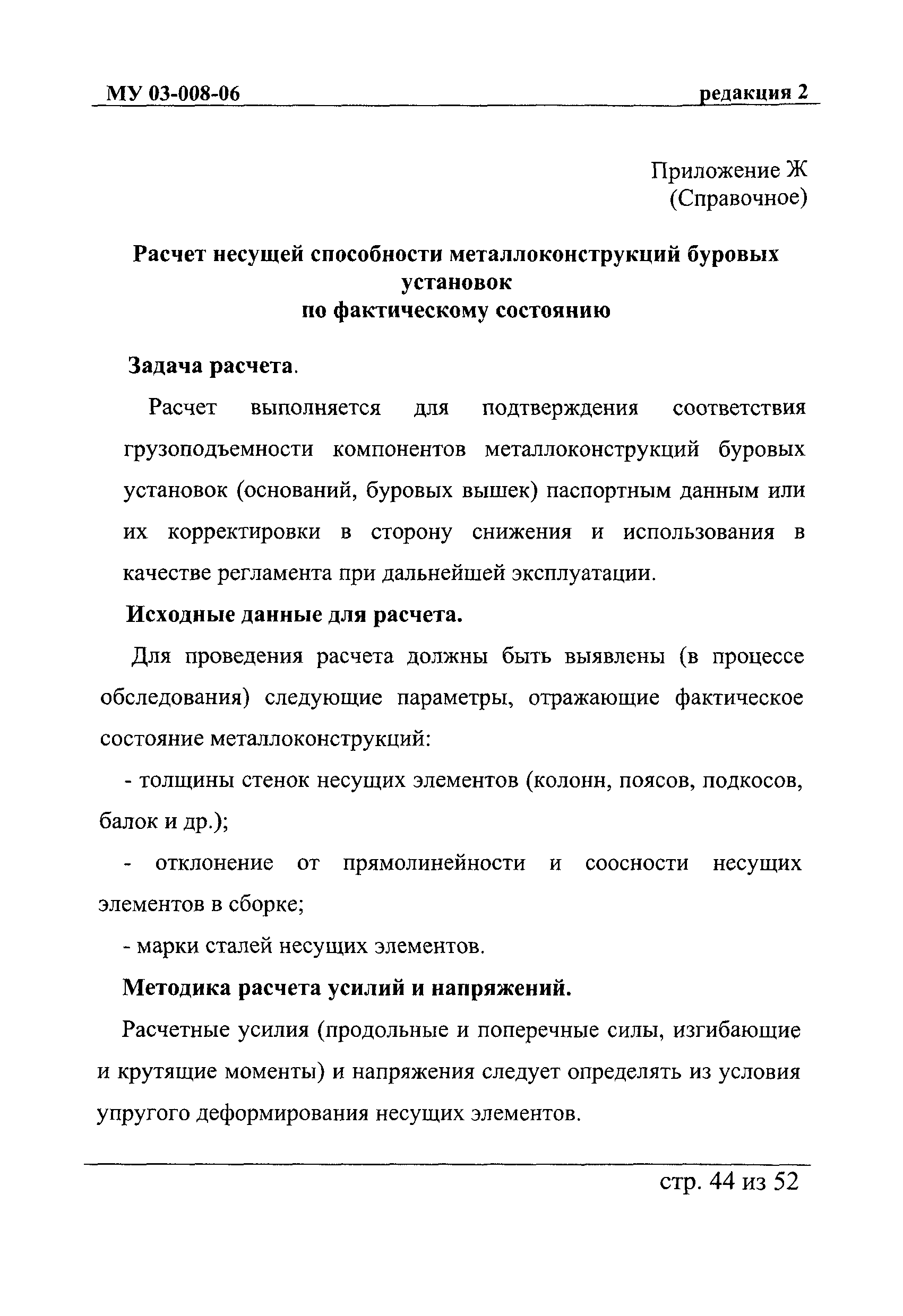 МУ 03-008-06 редакция 2

Приложение Ж
(Справочное)

Расчет несущей способности металлоконструкций буровых установок
по фактическому состоянию

Задача расчета.

Расчет выполняется для подтверждения соответствия грузоподъемности компонентов металлоконструкций буровых установок (оснований, буровых вышек) паспортным данным или их корректировки в сторону снижения и использования в качестве регламента при дальнейшей эксплуатации.

Исходные данные для расчета.

Для проведения расчета должны быть выявлены (в процессе обследования) следующие параметры, отражающие фактическое состояние металлоконструкций:

- толщины стенок несущих элементов (колонн, поясов, подкосов, балок и др.);

- отклонение от прямолинейности и соосности несущих элементов в сборке;

- марки сталей несущих элементов.

Методика расчета усилий и напряжений.

Расчетные усилия (продольные и поперечные силы, изгибающие и крутящие моменты) и напряжения следует определять из условия упругого деформирования несущих элементов.

стр. 44 из 52